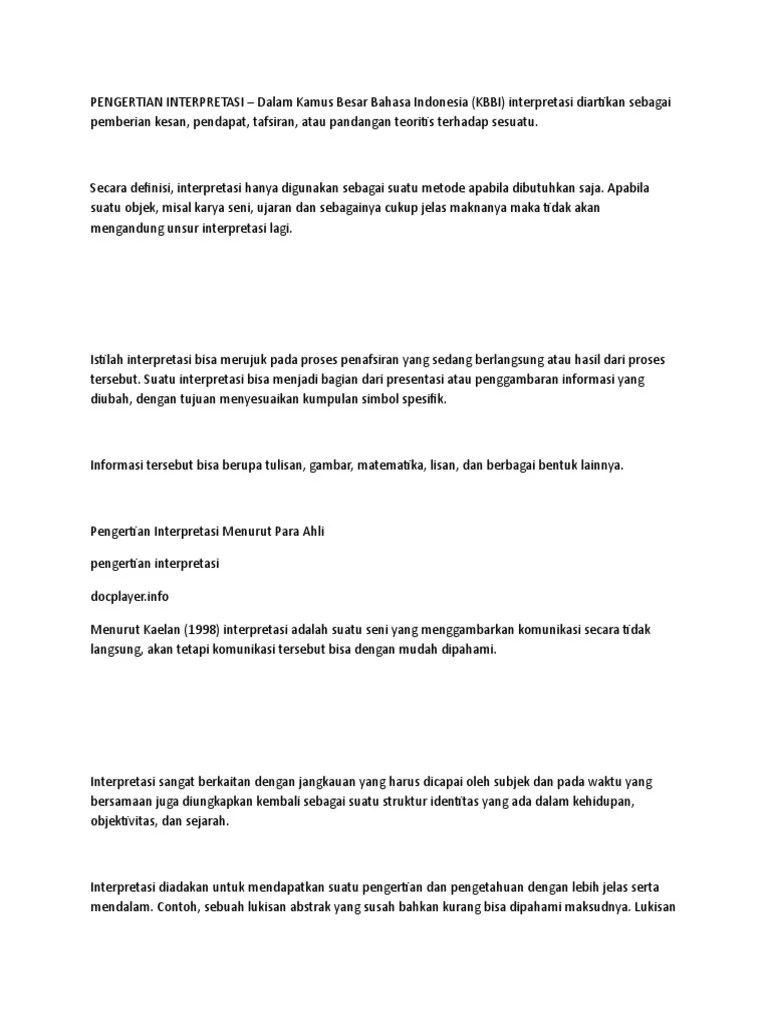 PENGERTIAN INTERPRETASI – Dalam Kamus Besar Bahasa Indonesia (KBBI) interpretasi diartikan sebagai pemberian kesan, pendapat, tafsiran, atau pandangan teoritis terhadap sesuatu.

Secara definisi, interpretasi hanya digunakan sebagai suatu metode apabila dibutuhkan saja. Apabila suatu objek, misal karya seni, ujaran dan sebagainya cukup jelas maknanya maka tidak akan mengandung unsur interpretasi lagi.

Istilah interpretasi bisa merujuk pada proses penafsiran yang sedang berlangsung atau hasil dari proses tersebut. Suatu interpretasi bisa menjadi bagian dari presentasi atau penggambaran informasi yang diubah, dengan tujuan menyesuaikan kumpulan simbol spesifik.

Informasi tersebut bisa berupa tulisan, gambar, matematika, lisan, dan berbagai bentuk lainnya.

Pengertian Interpretasi Menurut Para Ahli

pengertian interpretasi

docplayer.info

Menurut Kaelan (1998) interpretasi adalah suatu seni yang menggambarkan komunikasi secara tidak langsung, akan tetapi komunikasi tersebut bisa dengan mudah dipahami.

Interpretasi sangat berkaitan dengan jangkauan yang harus dicapai oleh subjek dan pada waktu yang bersamaan juga diungkapkan kembali sebagai suatu struktur identitas yang ada dalam kehidupan, objektivitas, dan sejarah.

Interpretasi diadakan untuk mendapatkan suatu pengertian dan pengetahuan dengan lebih jelas serta mendalam. Contoh, sebuah lukisan abstrak yang susah bahkan kurang bisa dipahami maksudnya. Lukisan